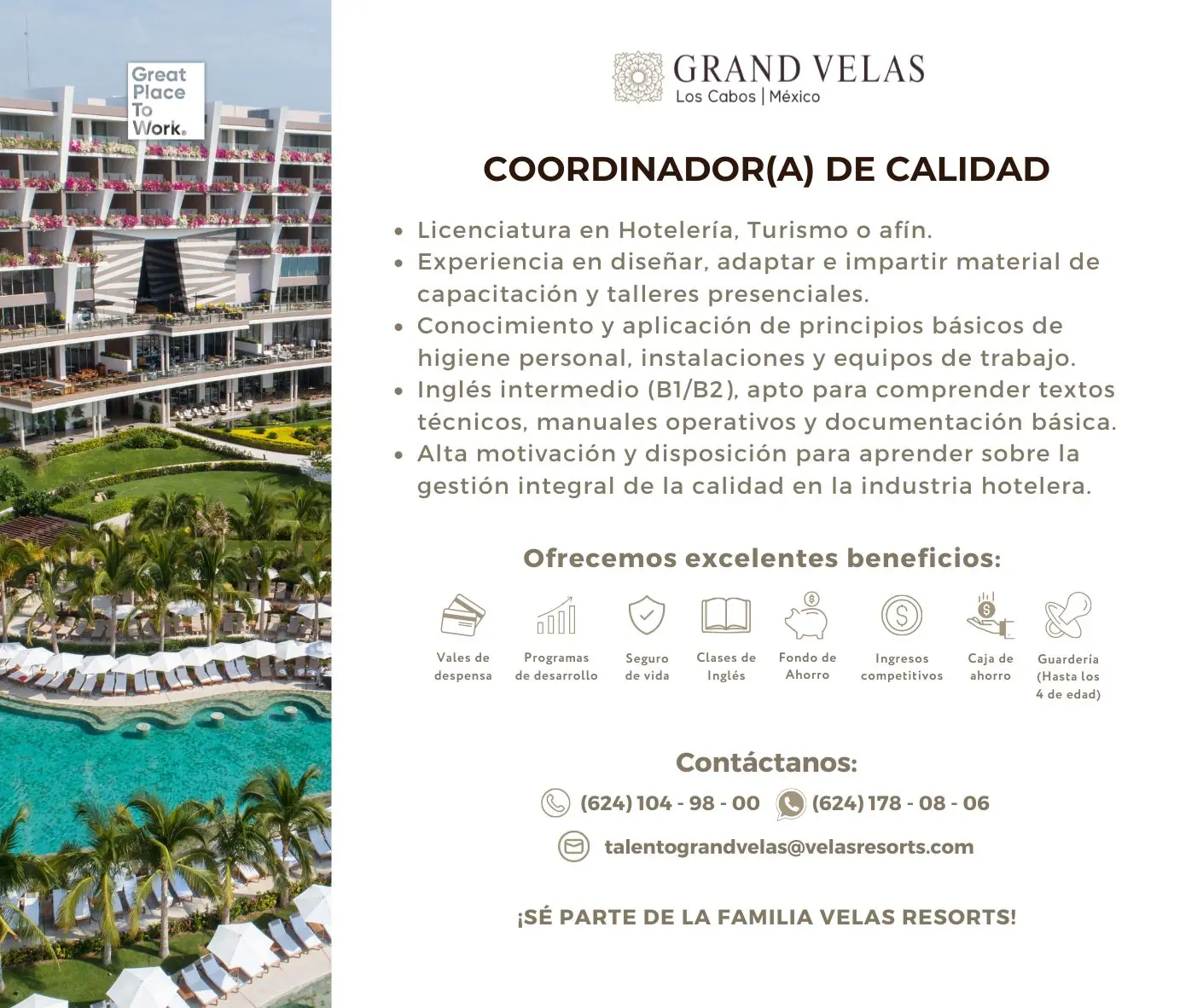 Great Place To Work®

GRAND VELAS
Los Cabos | México

COORDINADOR(A) DE CALIDAD

• Licenciatura en Hotelería, Turismo o afín.
• Experiencia en diseñar, adaptar e impartir material de capacitación y talleres presenciales.
• Conocimiento y aplicación de principios básicos de higiene personal, instalaciones y equipos de trabajo.
• Inglés intermedio (B1/B2), apto para comprender textos técnicos, manuales operativos y documentación básica.
• Alta motivación y disposición para aprender sobre la gestión integral de la calidad en la industria hotelera.

Ofrecemos excelentes beneficios:

Vales de despensa
Programas de desarrollo
Seguro de vida
Clases de Inglés
Fondo de Ahorro
Ingresos competitivos
Caja de ahorro
Guardería (Hasta los 4 de edad)

Contáctanos:

(624) 104 - 98 - 00 (624) 178 - 08 - 06

talentograndvelas@velasresorts.com

¡SÉ PARTE DE LA FAMILIA VELAS RESORTS!